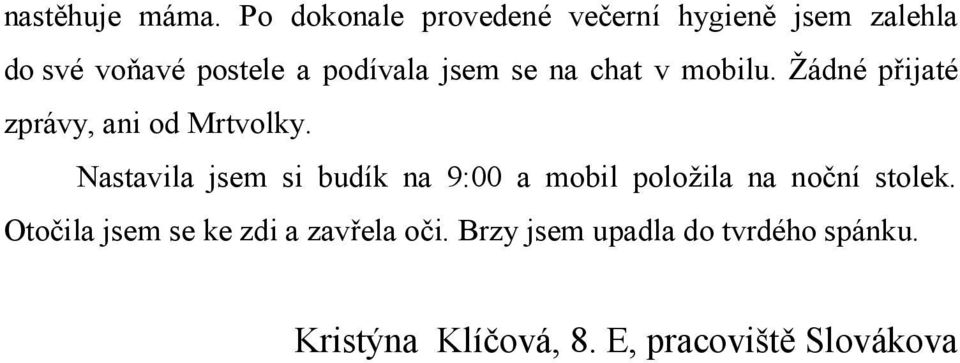 nastěhuje máma. Po dokonale provedené večerní hygieně jsem zalehla do své voňavé postele a podívala jsem se na chat v mobilu. Žádné přijaté zprávy, ani od Mrtvolky.

Nastavila jsem si budík na 9:00 a mobil položila na noční stolek. Otočila jsem se ke zdi a zavřela oči. Brzy jsem upadla do tvrdého spánku.

Kristýna Klíčová, 8. E, pracoviště Slovákova